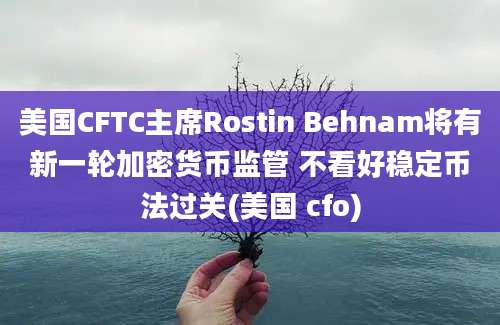 美国CFTC主席Rostin Behnam将有新一轮加密货币监管 不看好稳定币法过关(美国 cfo)